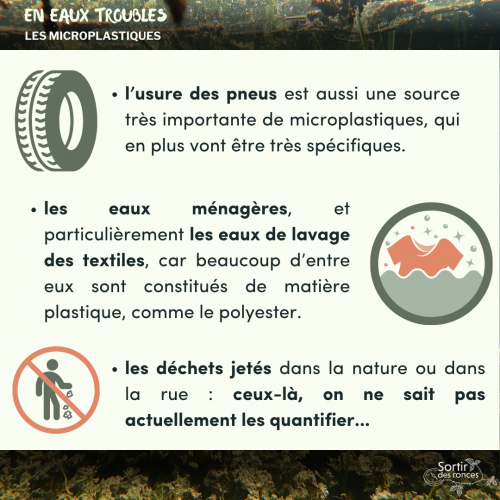 EN EAUX TROUBLES
LES MICROPLASTIQUES

• l'usure des pneus est aussi une source très importante de microplastiques, qui en plus vont être très spécifiques.

• les eaux ménagères, et particulièrement les eaux de lavage des textiles, car beaucoup d'entre eux sont constitués de matière plastique, comme le polyester.

• les déchets jetés dans la nature ou dans la rue : ceux-là, on ne sait pas actuellement les quantifier...

Sortir des ronces